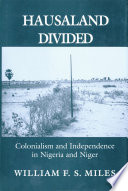 HAUSALAND DIVIDED

Colonialism and Independence in Nigeria and Niger

WILLIAM F. S. MILES